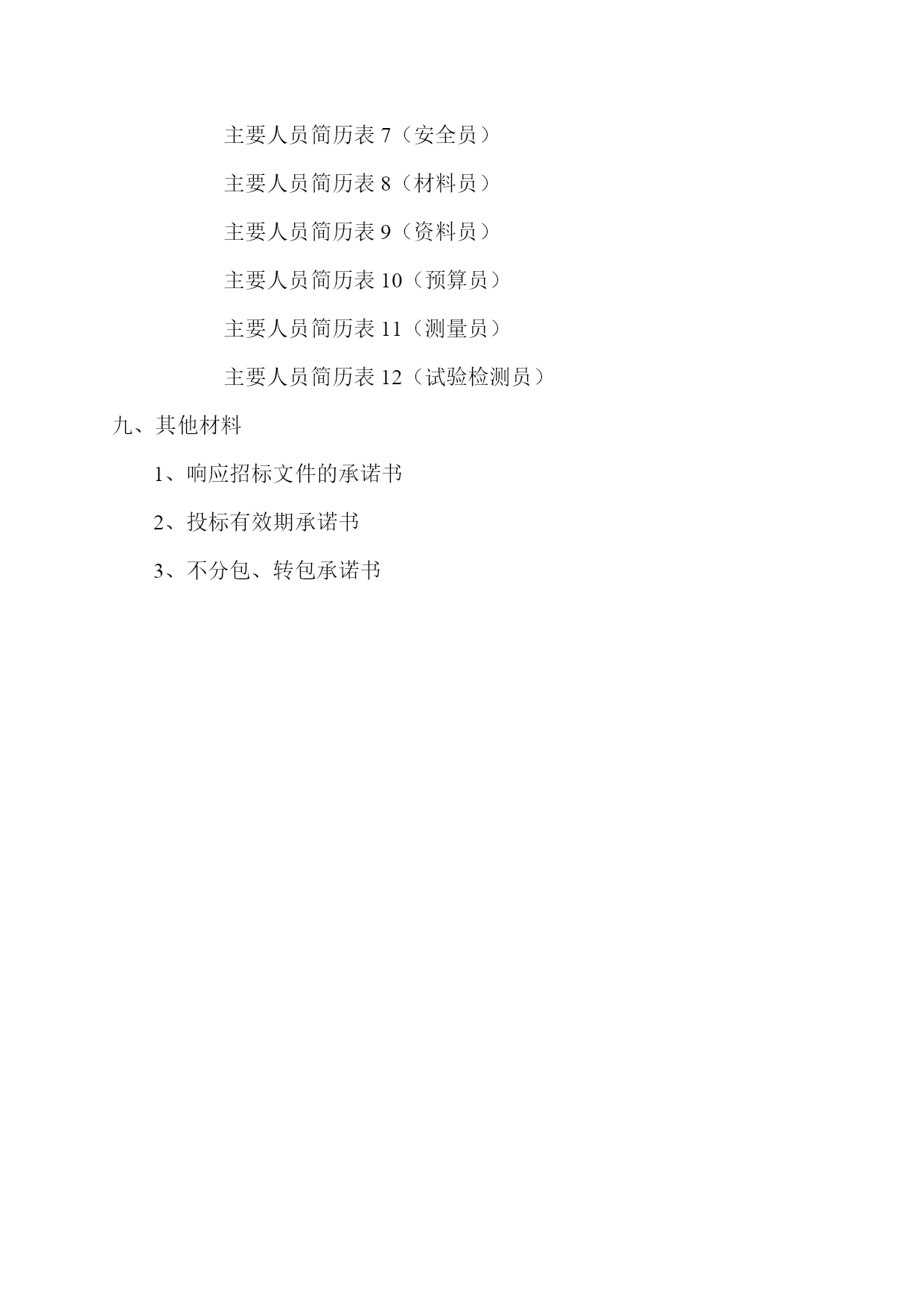 主要人员简历表 7（安全员）

主要人员简历表 8（材料员）

主要人员简历表 9（资料员）

主要人员简历表 10（预算员）

主要人员简历表 11（测量员）

主要人员简历表 12（试验检测员）

九、其他材料

1、响应招标文件的承诺书

2、投标有效期承诺书

3、不分包、转包承诺书